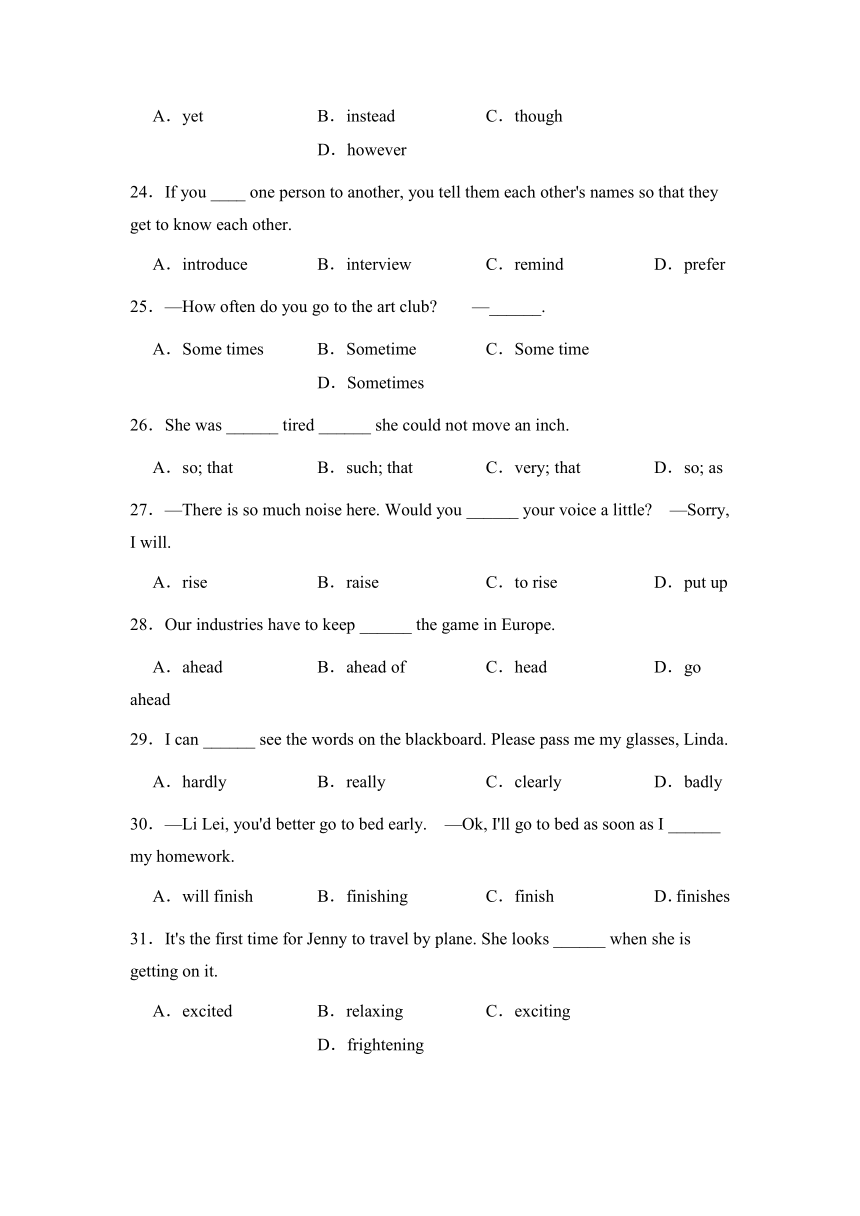 A．yet　B．instead　C．though　D．however

24．If you ____ one person to another, you tell them each other's names so that they get to know each other.

A．introduce　B．interview　C．remind　D．prefer

25．—How often do you go to the art club?　—______.

A．Some times　B．Sometime　C．Some time　D．Sometimes

26．She was ______ tired ______ she could not move an inch.

A．so; that　B．such; that　C．very; that　D．so; as

27．—There is so much noise here. Would you ______ your voice a little?　—Sorry, I will.

A．rise　B．raise　C．to rise　D．put up

28．Our industries have to keep ______ the game in Europe.

A．ahead　B．ahead of　C．head　D．go ahead

29．I can ______ see the words on the blackboard. Please pass me my glasses, Linda.

A．hardly　B．really　C．clearly　D．badly

30．—Li Lei, you'd better go to bed early.　—Ok, I'll go to bed as soon as I ______ my homework.

A．will finish　B．finishing　C．finish　D. finishes

31．It's the first time for Jenny to travel by plane. She looks ______ when she is getting on it.

A．excited　B．relaxing　C．exciting　D．frightening